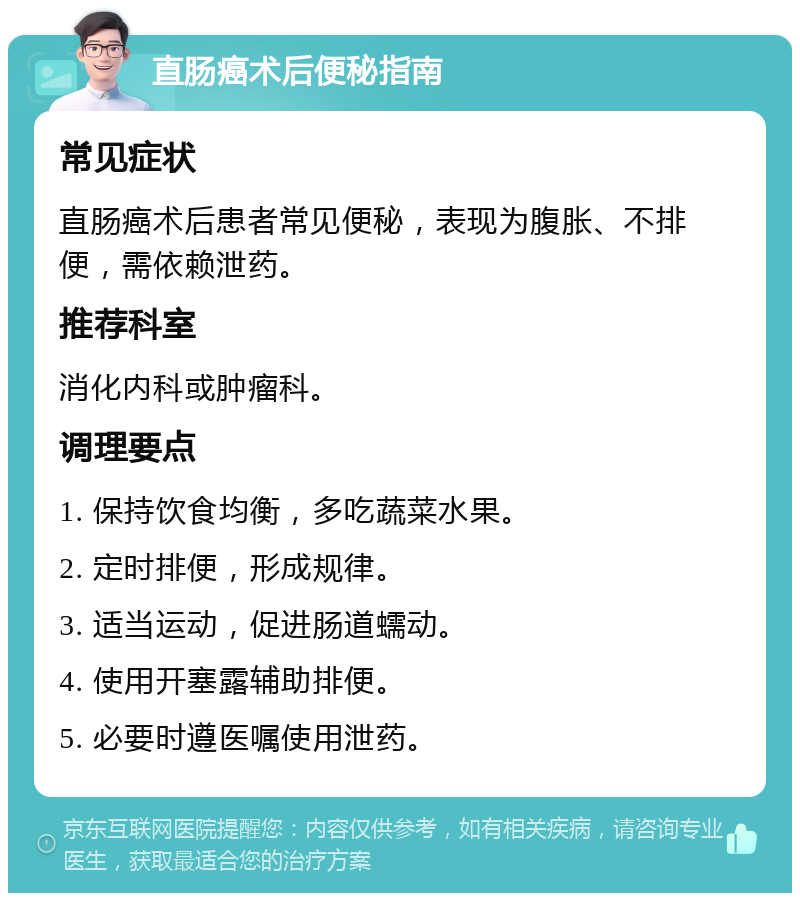 直肠癌术后便秘指南

常见症状

直肠癌术后患者常见便秘，表现为腹胀、不排便，需依赖泄药。

推荐科室

消化内科或肿瘤科。

调理要点

1. 保持饮食均衡，多吃蔬菜水果。

2. 定时排便，形成规律。

3. 适当运动，促进肠道蠕动。

4. 使用开塞露辅助排便。

5. 必要时遵医嘱使用泄药。

京东互联网医院提醒您：内容仅供参考，如有相关疾病，请咨询专业医生，获取最适合您的治疗方案